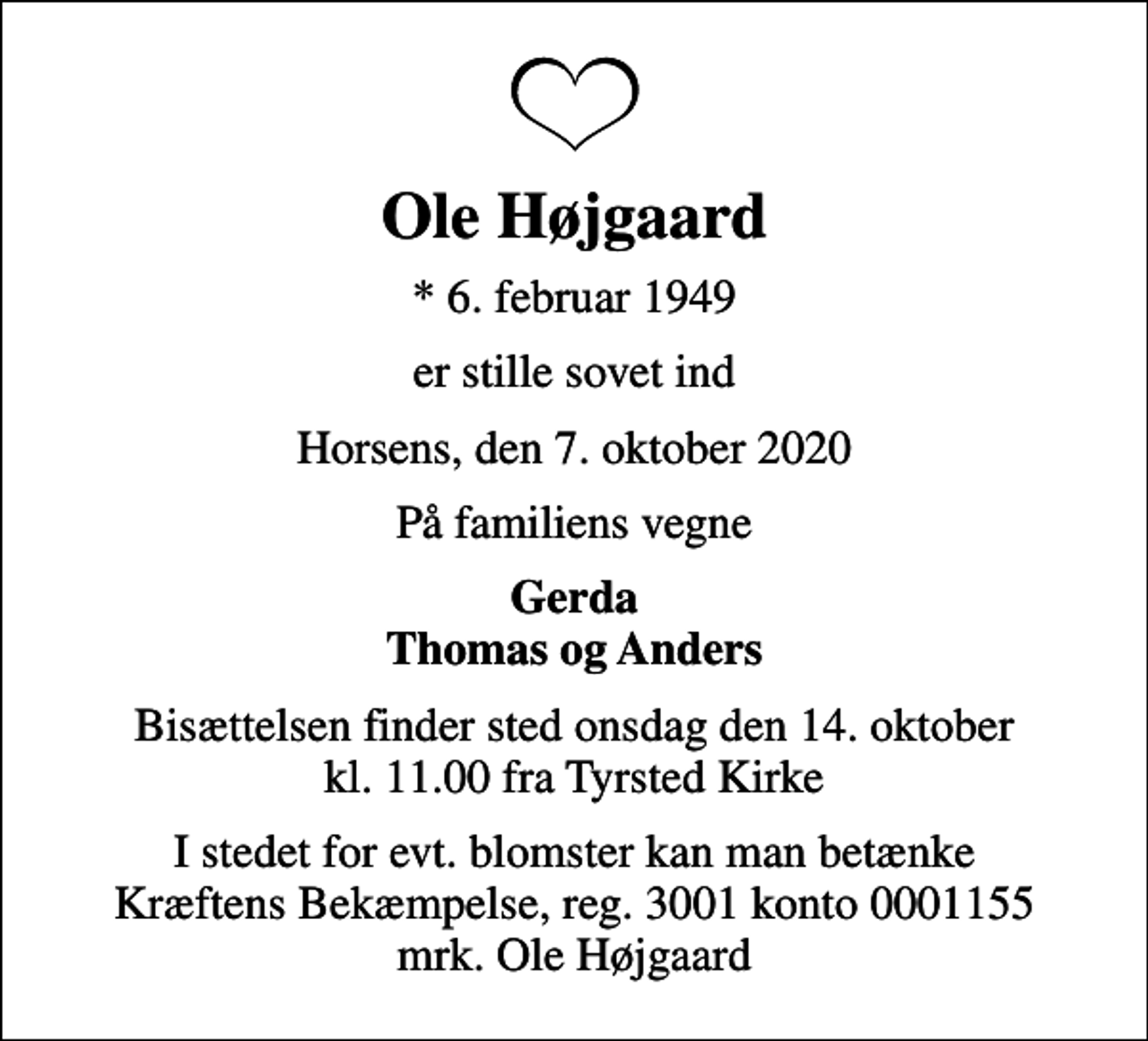 Ole Højgaard

* 6. februar 1949

er stille sovet ind

Horsens, den 7. oktober 2020

På familiens vegne

Gerda
Thomas og Anders

Bisættelsen finder sted onsdag den 14. oktober kl. 11.00 fra Tyrsted Kirke

I stedet for evt. blomster kan man betænke Kræftens Bekæmpelse, reg. 3001 konto 0001155 mrk. Ole Højgaard